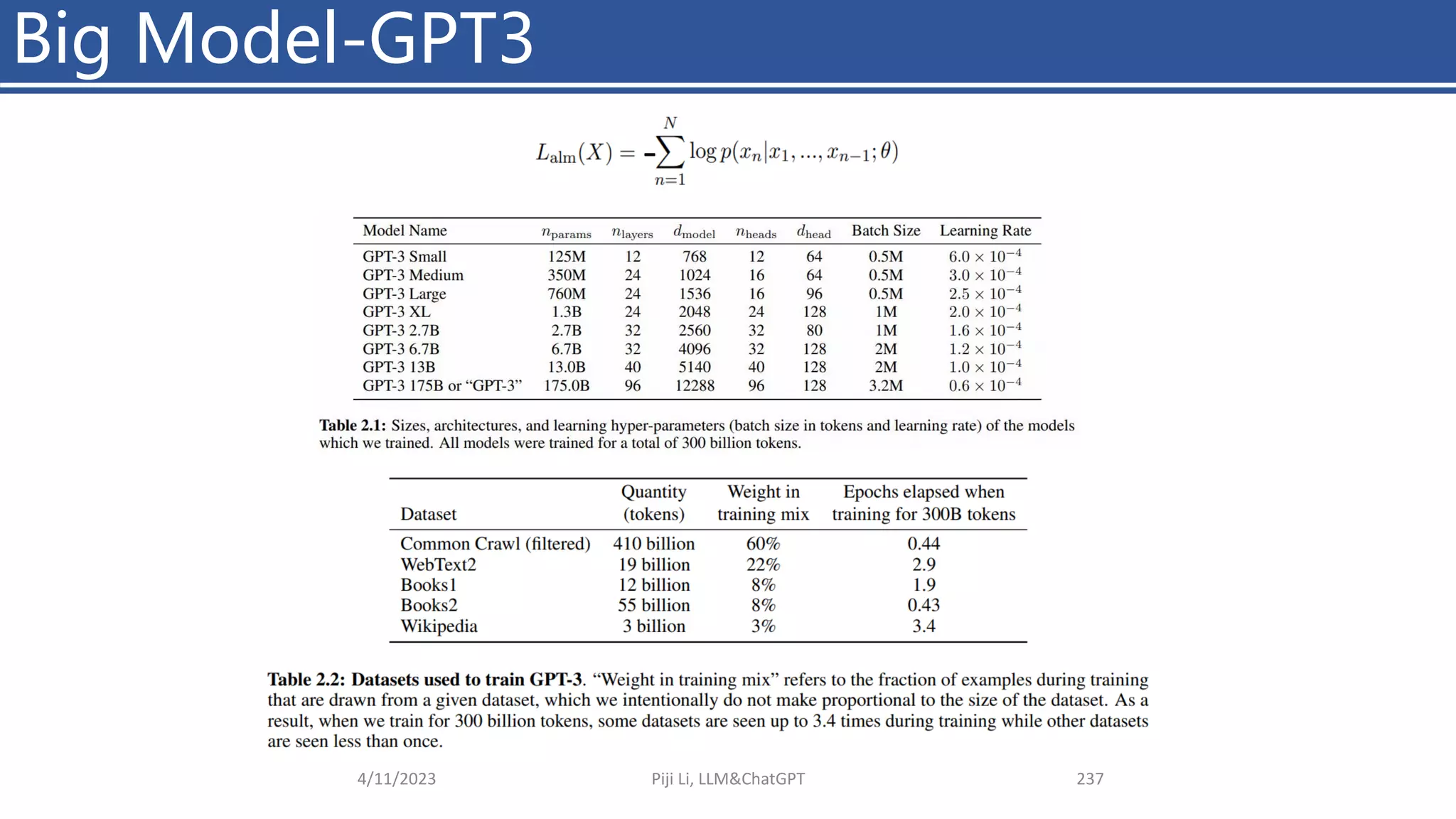 Big Model-GPT3

$L_{\text{alm}}(X) = -\sum_{n=1}^{N} \log p(x_n|x_1, ..., x_{n-1}; \theta)$

| Model Name | $n_{\text{params}}$ | $n_{\text{layers}}$ | $d_{\text{model}}$ | $n_{\text{heads}}$ | $d_{\text{head}}$ | Batch Size | Learning Rate |
|---|---|---|---|---|---|---|---|
| GPT-3 Small | 125M | 12 | 768 | 12 | 64 | 0.5M | $6.0 \times 10^{-4}$ |
| GPT-3 Medium | 350M | 24 | 1024 | 16 | 64 | 0.5M | $3.0 \times 10^{-4}$ |
| GPT-3 Large | 760M | 24 | 1536 | 16 | 96 | 0.5M | $2.5 \times 10^{-4}$ |
| GPT-3 XL | 1.3B | 24 | 2048 | 24 | 128 | 1M | $2.0 \times 10^{-4}$ |
| GPT-3 2.7B | 2.7B | 32 | 2560 | 32 | 80 | 1M | $1.6 \times 10^{-4}$ |
| GPT-3 6.7B | 6.7B | 32 | 4096 | 32 | 128 | 2M | $1.2 \times 10^{-4}$ |
| GPT-3 13B | 13.0B | 40 | 5140 | 40 | 128 | 2M | $1.0 \times 10^{-4}$ |
| GPT-3 175B or “GPT-3” | 175.0B | 96 | 12288 | 96 | 128 | 3.2M | $0.6 \times 10^{-4}$ |

**Table 2.1:** Sizes, architectures, and learning hyper-parameters (batch size in tokens and learning rate) of the models which we trained. All models were trained for a total of 300 billion tokens.

| Dataset | Quantity (tokens) | Weight in training mix | Epochs elapsed when training for 300B tokens |
|---|---|---|---|
| Common Crawl (filtered) | 410 billion | 60% | 0.44 |
| WebText2 | 19 billion | 22% | 2.9 |
| Books1 | 12 billion | 8% | 1.9 |
| Books2 | 55 billion | 8% | 0.43 |
| Wikipedia | 3 billion | 3% | 3.4 |

**Table 2.2: Datasets used to train GPT-3**. “Weight in training mix” refers to the fraction of examples during training that are drawn from a given dataset, which we intentionally do not make proportional to the size of the dataset. As a result, when we train for 300 billion tokens, some datasets are seen up to 3.4 times during training while other datasets are seen less than once.

4/11/2023 Piji Li, LLM&ChatGPT 237